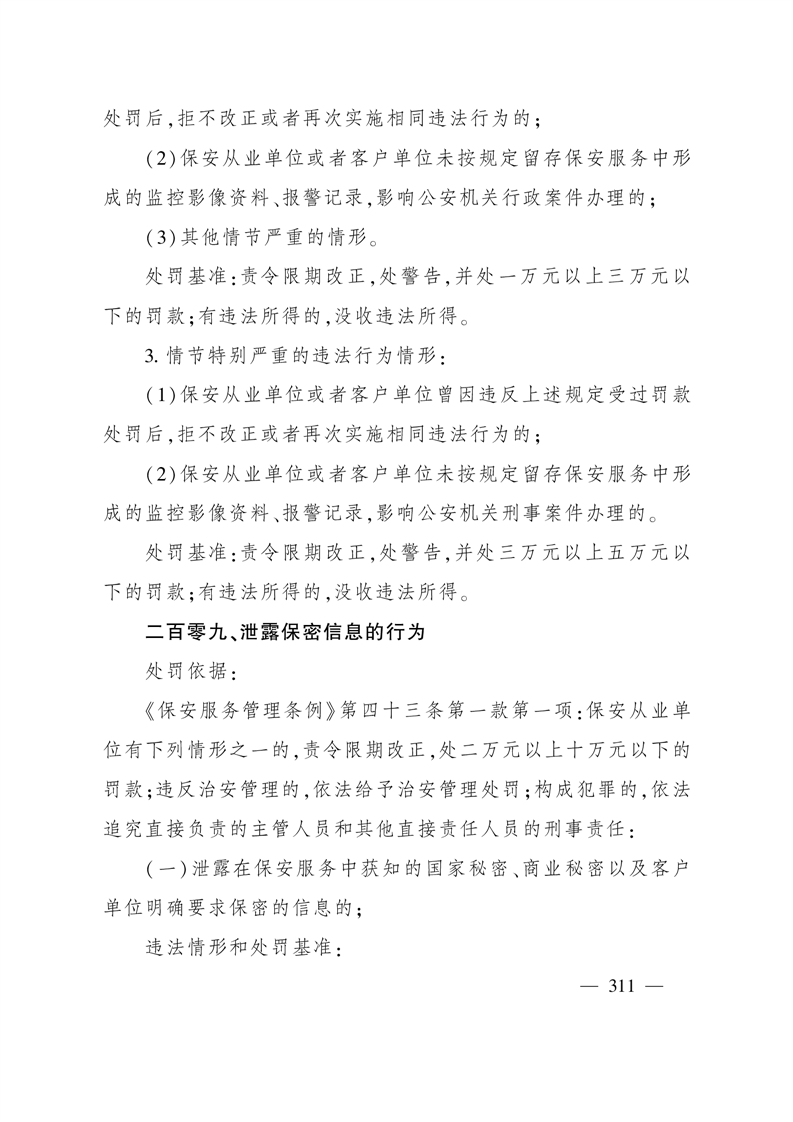 处罚后,拒不改正或者再次实施相同违法行为的;

(2)保安从业单位或者客户单位未按规定留存保安服务中形成的监控影像资料、报警记录,影响公安机关行政案件办理的;

(3)其他情节严重的情形。

处罚基准:责令限期改正,处警告,并处一万元以上三万元以下的罚款;有违法所得的,没收违法所得。

3.情节特别严重的违法行为情形:

(1)保安从业单位或者客户单位曾因违反上述规定受过罚款处罚后,拒不改正或者再次实施相同违法行为的;

(2)保安从业单位或者客户单位未按规定留存保安服务中形成的监控影像资料、报警记录,影响公安机关刑事案件办理的。

处罚基准:责令限期改正,处警告,并处三万元以上五万元以下的罚款;有违法所得的,没收违法所得。

二百零九、泄露保密信息的行为

处罚依据:

《保安服务管理条例》第四十三条第一款第一项:保安从业单位有下列情形之一的,责令限期改正,处二万元以上十万元以下的罚款;违反治安管理的,依法给予治安管理处罚;构成犯罪的,依法追究直接负责的主管人员和其他直接责任人员的刑事责任:

(一)泄露在保安服务中获知的国家秘密、商业秘密以及客户单位明确要求保密的信息的;

违法情形和处罚基准:

— 311 —